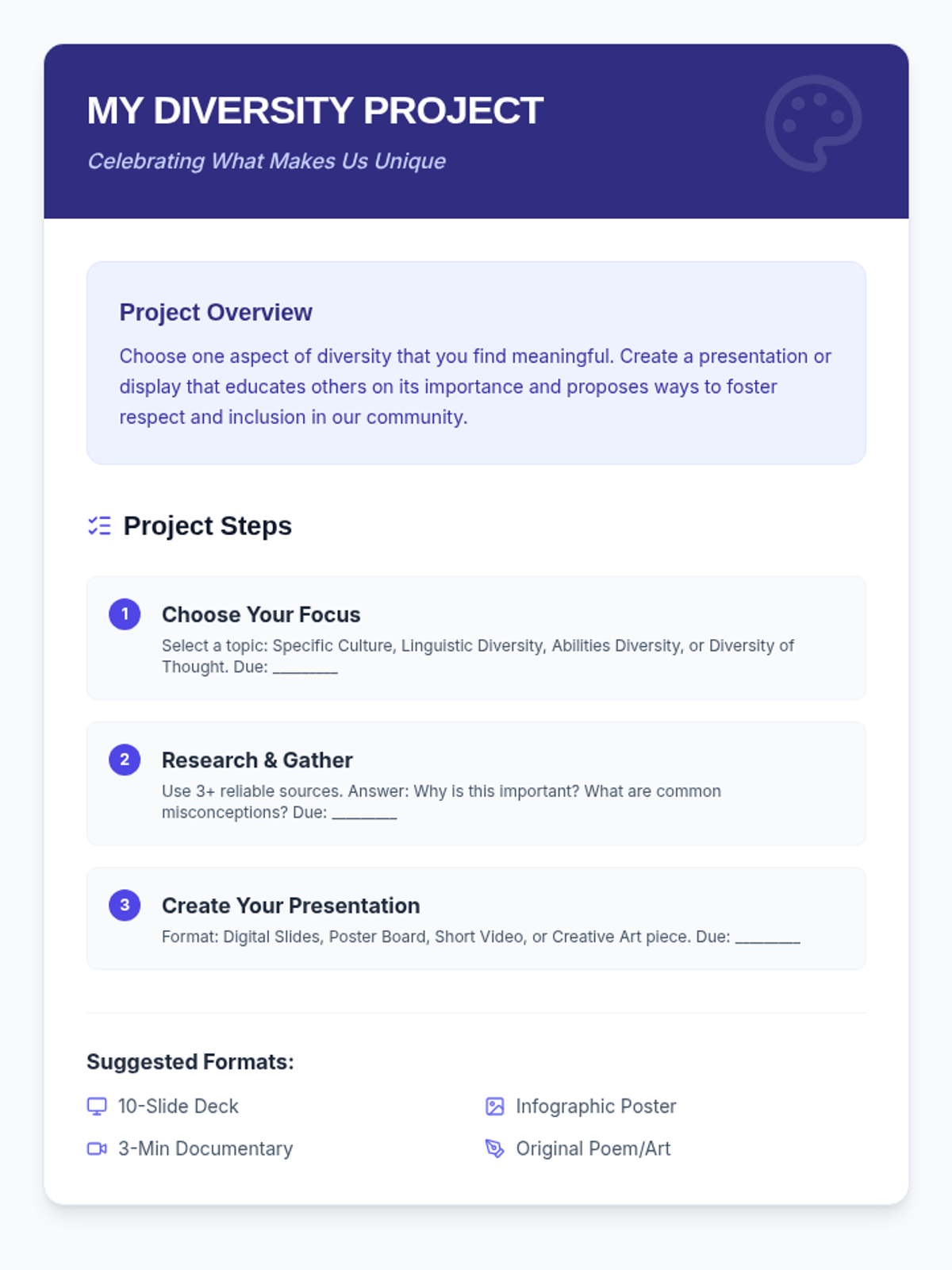 MY DIVERSITY PROJECT

Celebrating What Makes Us Unique

Project Overview

Choose one aspect of diversity that you find meaningful. Create a presentation or display that educates others on its importance and proposes ways to foster respect and inclusion in our community.

Project Steps

1 Choose Your Focus

Select a topic: Specific Culture, Linguistic Diversity, Abilities Diversity, or Diversity of Thought. Due: ____

2 Research & Gather

Use 3+ reliable sources. Answer: Why is this important? What are common misconceptions? Due: ____

3 Create Your Presentation

Format: Digital Slides, Poster Board, Short Video, or Creative Art piece. Due: ____

Suggested Formats:

10-Slide Deck

3-Min Documentary

Infographic Poster

Original Poem/Art